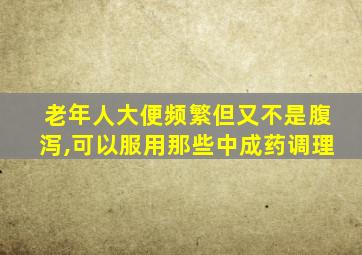 老年人大便频繁但又不是腹泻,可以服用那些中成药调理